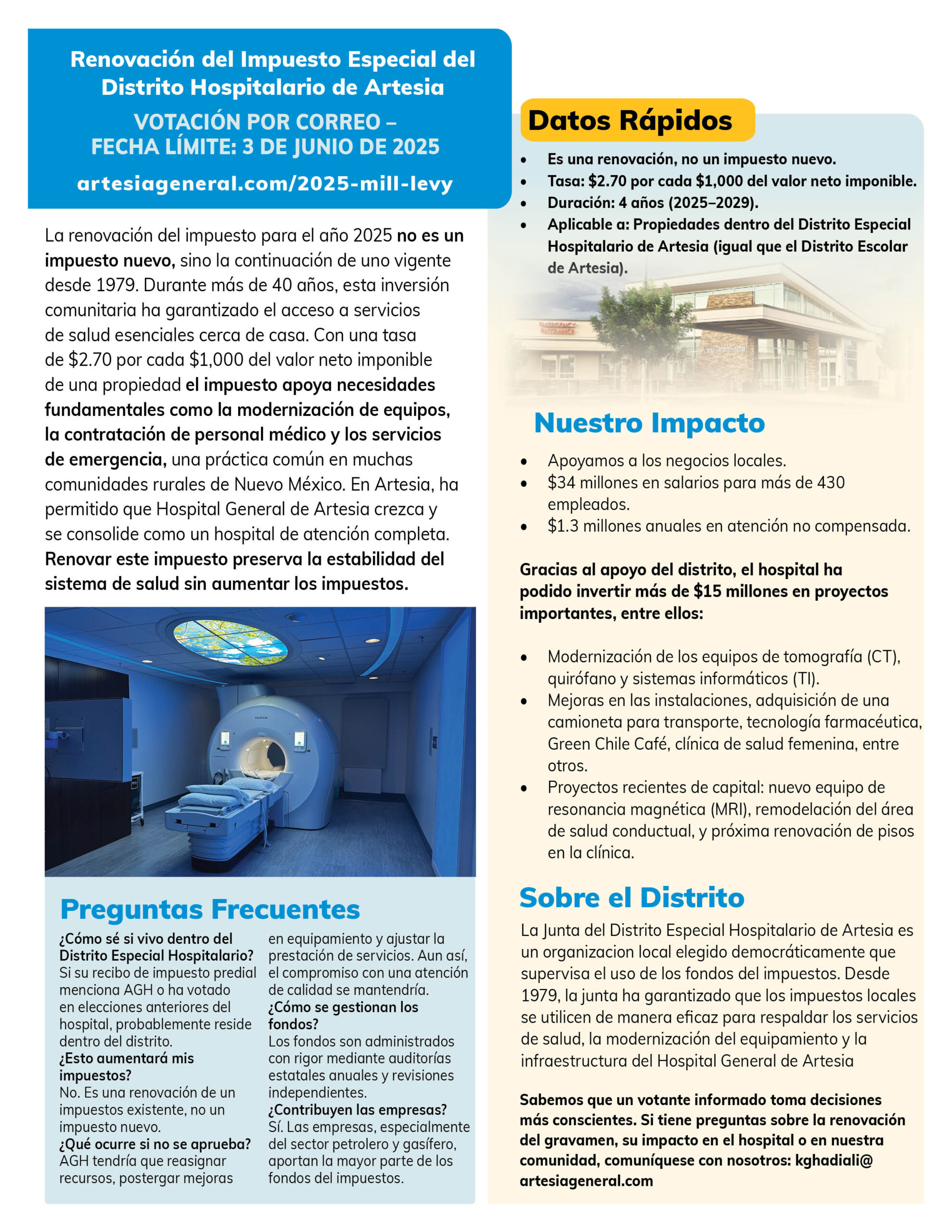 Renovación del Impuesto Especial del Distrito Hospitalario de Artesia

VOTACIÓN POR CORREO – FECHA LÍMITE: 3 DE JUNIO DE 2025

artesiageneral.com/2025-mill-levy

La renovación del impuesto para el año 2025 no es un impuesto nuevo, sino la continuación de uno vigente desde 1979. Durante más de 40 años, esta inversión comunitaria ha garantizado el acceso a servicios de salud esenciales cerca de casa. Con una tasa de $2.70 por cada $1,000 del valor neto imponible de una propiedad el impuesto apoya necesidades fundamentales como la modernización de equipos, la contratación de personal médico y los servicios de emergencia, una práctica común en muchas comunidades rurales de Nuevo México. En Artesia, ha permitido que Hospital General de Artesia crezca y se consolide como un hospital de atención completa. Renovar este impuesto preserva la estabilidad del sistema de salud sin aumentar los impuestos.

Preguntas Frecuentes

¿Cómo sé si vivo dentro del Distrito Especial Hospitalario?
Si su recibo de impuesto predial menciona AGH o ha votado en elecciones anteriores del hospital, probablemente reside dentro del distrito.
¿Esto aumentará mis impuestos?
No. Es una renovación de un impuestos existente, no un impuesto nuevo.
¿Qué ocurre si no se aprueba?
AGH tendría que reasignar recursos, postergar mejoras en equipamiento y ajustar la prestación de servicios. Aun así, el compromiso con una atención de calidad se mantendría.
¿Cómo se gestionan los fondos?
Los fondos son administrados con rigor mediante auditorías estatales anuales y revisiones independientes.
¿Contribuyen las empresas?
Sí. Las empresas, especialmente del sector petrolero y gasífero, aportan la mayor parte de los fondos del impuestos.

Datos Rápidos

• Es una renovación, no un impuesto nuevo.
• Tasa: $2.70 por cada $1,000 del valor neto imponible.
• Duración: 4 años (2025–2029).
• Aplicable a: Propiedades dentro del Distrito Especial Hospitalario de Artesia (igual que el Distrito Escolar de Artesia).

Nuestro Impacto

• Apoyamos a los negocios locales.
• $34 millones en salarios para más de 430 empleados.
• $1.3 millones anuales en atención no compensada.

Gracias al apoyo del distrito, el hospital ha podido invertir más de $15 millones en proyectos importantes, entre ellos:

• Modernización de los equipos de tomografía (CT), quirófano y sistemas informáticos (TI).
• Mejoras en las instalaciones, adquisición de una camioneta para transporte, tecnología farmacéutica, Green Chile Café, clínica de salud femenina, entre otros.
• Proyectos recientes de capital: nuevo equipo de resonancia magnética (MRI), remodelación del área de salud conductual, y próxima renovación de pisos en la clínica.

Sobre el Distrito

La Junta del Distrito Especial Hospitalario de Artesia es un organizacion local elegido democráticamente que supervisa el uso de los fondos del impuestos. Desde 1979, la junta ha garantizado que los impuestos locales se utilicen de manera eficaz para respaldar los servicios de salud, la modernización del equipamiento y la infraestructura del Hospital General de Artesia

Sabemos que un votante informado toma decisiones más conscientes. Si tiene preguntas sobre la renovación del gravamen, su impacto en el hospital o en nuestra comunidad, comuníquese con nosotros: kghadiali@artesiageneral.com